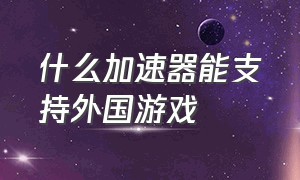 什么加速器能支持外国游戏